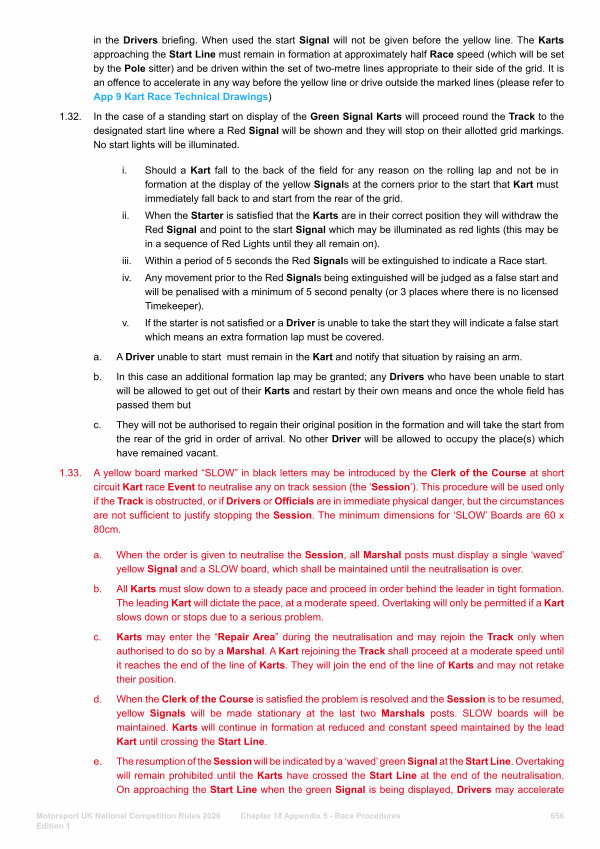 in the Drivers briefing. When used the start Signal will not be given before the yellow line. The Karts approaching the Start Line must remain in formation at approximately half Race speed (which will be set by the Pole sitter) and be driven within the set of two-metre lines appropriate to their side of the grid. It is an offence to accelerate in any way before the yellow line or drive outside the marked lines (please refer to App 9 Kart Race Technical Drawings)

1.32. In the case of a standing start on display of the Green Signal Karts will proceed round the Track to the designated start line where a Red Signal will be shown and they will stop on their allotted grid markings. No start lights will be illuminated.

i. Should a Kart fall to the back of the field for any reason on the rolling lap and not be in formation at the display of the yellow Signals at the corners prior to the start that Kart must immediately fall back to and start from the rear of the grid.

ii. When the Starter is satisfied that the Karts are in their correct position they will withdraw the Red Signal and point to the start Signal which may be illuminated as red lights (this may be in a sequence of Red Lights until they all remain on).

iii. Within a period of 5 seconds the Red Signals will be extinguished to indicate a Race start.

iv. Any movement prior to the Red Signals being extinguished will be judged as a false start and will be penalised with a minimum of 5 second penalty (or 3 places where there is no licensed Timekeeper).

v. If the starter is not satisfied or a Driver is unable to take the start they will indicate a false start which means an extra formation lap must be covered.

a. A Driver unable to start must remain in the Kart and notify that situation by raising an arm.

b. In this case an additional formation lap may be granted; any Drivers who have been unable to start will be allowed to get out of their Karts and restart by their own means and once the whole field has passed them but

c. They will not be authorised to regain their original position in the formation and will take the start from the rear of the grid in order of arrival. No other Driver will be allowed to occupy the place(s) which have remained vacant.

1.33. A yellow board marked “SLOW” in black letters may be introduced by the Clerk of the Course at short circuit Kart race Event to neutralise any on track session (the ‘Session’). This procedure will be used only if the Track is obstructed, or if Drivers or Officials are in immediate physical danger, but the circumstances are not sufficient to justify stopping the Session. The minimum dimensions for ‘SLOW’ Boards are 60 x 80cm.

a. When the order is given to neutralise the Session, all Marshal posts must display a single ‘waved’ yellow Signal and a SLOW board, which shall be maintained until the neutralisation is over.

b. All Karts must slow down to a steady pace and proceed in order behind the leader in tight formation. The leading Kart will dictate the pace, at a moderate speed. Overtaking will only be permitted if a Kart slows down or stops due to a serious problem.

c. Karts may enter the “Repair Area” during the neutralisation and may rejoin the Track only when authorised to do so by a Marshal. A Kart rejoining the Track shall proceed at a moderate speed until it reaches the end of the line of Karts. They will join the end of the line of Karts and may not retake their position.

d. When the Clerk of the Course is satisfied the problem is resolved and the Session is to be resumed, yellow Signals will be made stationary at the last two Marshals posts. SLOW boards will be maintained. Karts will continue in formation at reduced and constant speed maintained by the lead Kart until crossing the Start Line.

e. The resumption of the Session will be indicated by a ‘waved’ green Signal at the Start Line. Overtaking will remain prohibited until the Karts have crossed the Start Line at the end of the neutralisation. On approaching the Start Line when the green Signal is being displayed, Drivers may accelerate

Motorsport UK National Competition Rules 2026 Edition 1 Chapter 18 Appendix 5 - Race Procedures 656